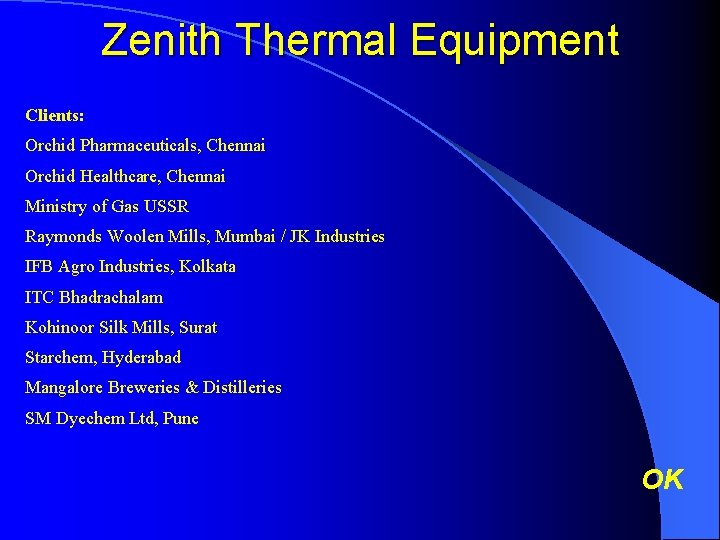 Zenith Thermal Equipment

Clients:

Orchid Pharmaceuticals, Chennai

Orchid Healthcare, Chennai

Ministry of Gas USSR

Raymonds Woolen Mills, Mumbai / JK Industries

IFB Agro Industries, Kolkata

ITC Bhadrachalam

Kohinoor Silk Mills, Surat

Starchem, Hyderabad

Mangalore Breweries & Distilleries

SM Dyechem Ltd, Pune

OK